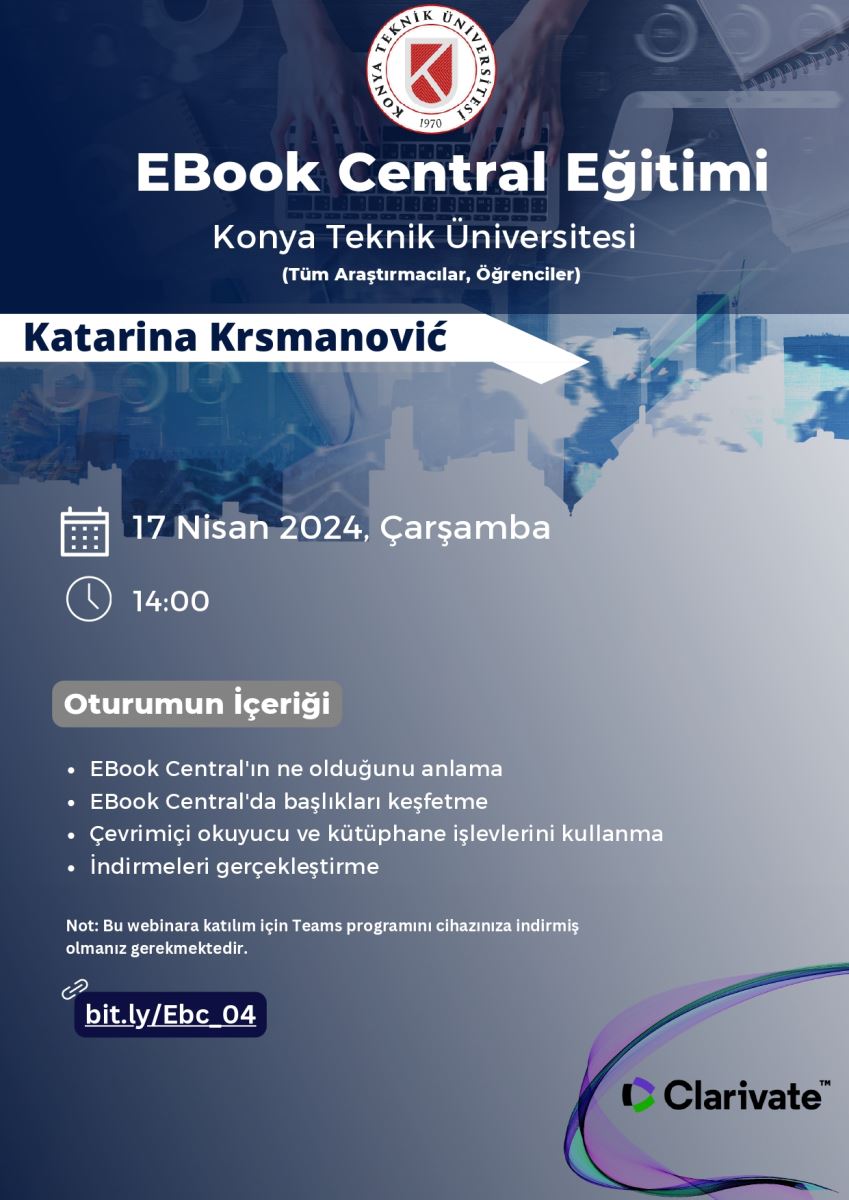 KONYA TEKNİK ÜNİVERSİTESİ
1970

EBook Central Eğitimi

Konya Teknik Üniversitesi
(Tüm Araştırmacılar, Öğrenciler)

Katarina Krsmanović

17 Nisan 2024, Çarşamba

14:00

Oturumun İçeriği

• EBook Central'ın ne olduğunu anlama
• EBook Central'da başlıkları keşfetme
• Çevrimiçi okuyucu ve kütüphane işlevlerini kullanma
• İndirmeleri gerçekleştirme

Not: Bu webinara katılım için Teams programını cihazınıza indirmiş olmanız gerekmektedir.

bit.ly/Ebc_04

Clarivate™